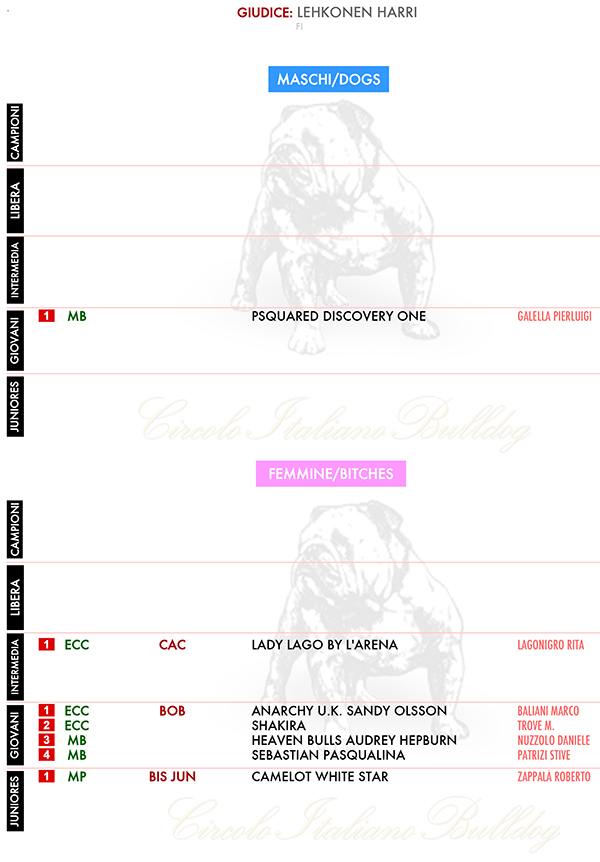 GIUDICE: LEHKONEN HARRI
FI

MASCHI/DOGS

CAMPIONI

LIBERA

INTERMEDIA

GIOVANI
1 MB PSQUARED DISCOVERY ONE GALELLA PIERLUIGI

JUNIORES

Circolo Italiano Bulldog

FEMMINE/BITCHES

CAMPIONI

LIBERA

INTERMEDIA
1 ECC CAC LADY LAGO BY L'ARENA LAGONIGRO RITA

GIOVANI
1 ECC BOB ANARCHY U.K. SANDY OLSSON BALIANI MARCO
2 ECC SHAKIRA TROVE M.
3 MB HEAVEN BULLS AUDREY HEPBURN NUZZOLO DANIELE
4 MB SEBASTIAN PASQUALINA PATRIZI STIVE

JUNIORES
1 MP BIS JUN CAMELOT WHITE STAR ZAPPALÀ ROBERTO

Circolo Italiano Bulldog